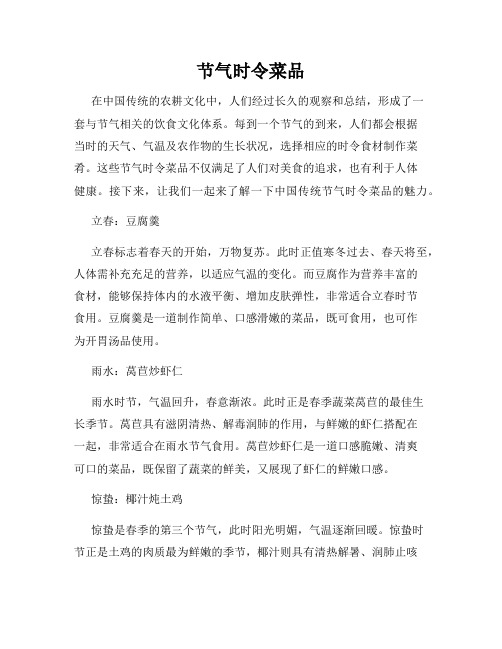 节气时令菜品

在中国传统的农耕文化中，人们经过长久的观察和总结，形成了一套与节气相关的饮食文化体系。每到一个节气的到来，人们都会根据当时的天气、气温及农作物的生长状况，选择相应的时令食材制作菜肴。这些节气时令菜品不仅满足了人们对美食的追求，也有利于人体健康。接下来，让我们一起来了解一下中国传统节气时令菜品的魅力。

立春：豆腐羹

立春标志着春天的开始，万物复苏。此时正值寒冬过去、春天将至，人体需补充充足的营养，以适应气温的变化。而豆腐作为营养丰富的食材，能够保持体内的水液平衡、增加皮肤弹性，非常适合立春时节食用。豆腐羹是一道制作简单、口感滑嫩的菜品，既可食用，也可作为开胃汤品使用。

雨水：莴苣炒虾仁

雨水时节，气温回升，春意渐浓。此时正是春季蔬菜莴苣的最佳生长季节。莴苣具有滋阴清热、解毒润肺的作用，与鲜嫩的虾仁搭配在一起，非常适合在雨水节气食用。莴苣炒虾仁是一道口感脆嫩、清爽可口的菜品，既保留了蔬菜的鲜美，又展现了虾仁的鲜嫩口感。

惊蛰：椰汁炖土鸡

惊蛰是春季的第三个节气，此时阳光明媚，气温逐渐回暖。惊蛰时节正是土鸡的肉质最为鲜嫩的季节，椰汁则具有清热解暑、润肺止咳